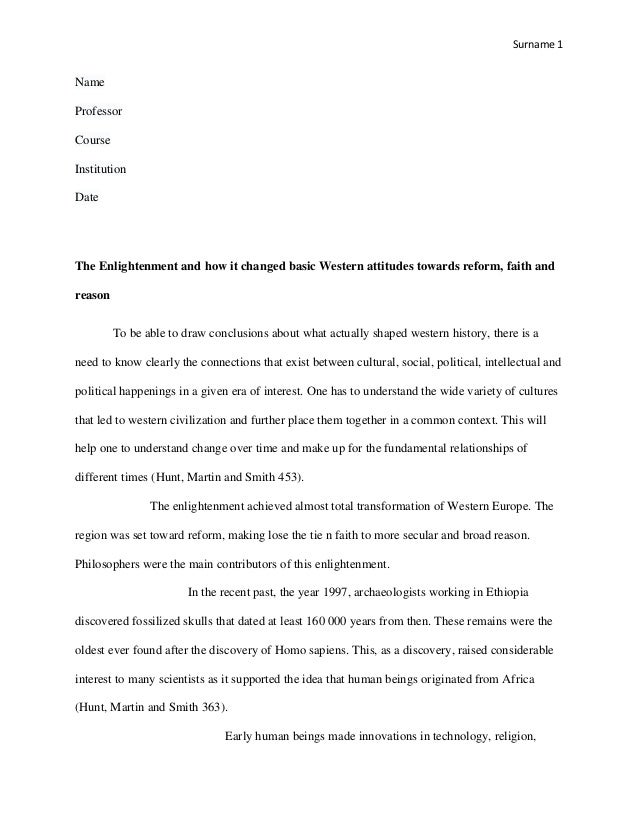 Surname 1

Name

Professor

Course

Institution

Date

The Enlightenment and how it changed basic Western attitudes towards reform, faith and reason

To be able to draw conclusions about what actually shaped western history, there is a need to know clearly the connections that exist between cultural, social, political, intellectual and political happenings in a given era of interest. One has to understand the wide variety of cultures that led to western civilization and further place them together in a common context. This will help one to understand change over time and make up for the fundamental relationships of different times (Hunt, Martin and Smith 453).

The enlightenment achieved almost total transformation of Western Europe. The region was set toward reform, making lose the tie n faith to more secular and broad reason. Philosophers were the main contributors of this enlightenment.

In the recent past, the year 1997, archaeologists working in Ethiopia discovered fossilized skulls that dated at least 160 000 years from then. These remains were the oldest ever found after the discovery of Homo sapiens. This, as a discovery, raised considerable interest to many scientists as it supported the idea that human beings originated from Africa (Hunt, Martin and Smith 363).

Early human beings made innovations in technology, religion,